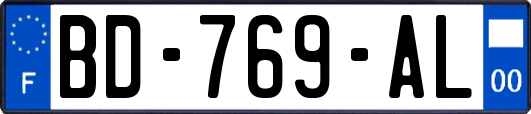 F
BD-769-AL
00